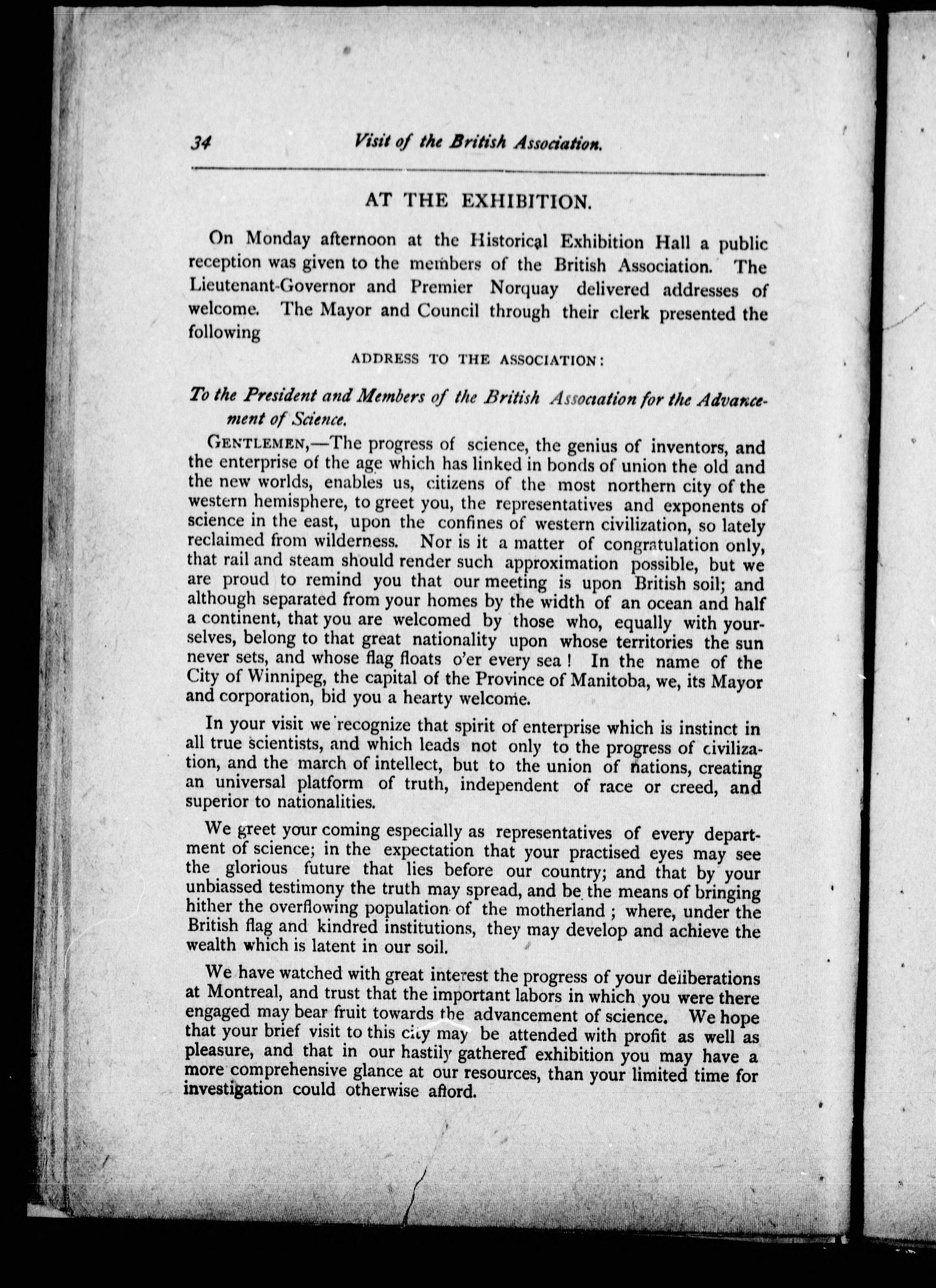 34 Visit of the British Association.

AT THE EXHIBITION.

On Monday afternoon at the Historical Exhibition Hall a public reception was given to the members of the British Association. The Lieutenant-Governor and Premier Norquay delivered addresses of welcome. The Mayor and Council through their clerk presented the following

ADDRESS TO THE ASSOCIATION:

To the President and Members of the British Association for the Advancement of Science.

GENTLEMEN,—The progress of science, the genius of inventors, and the enterprise of the age which has linked in bonds of union the old and the new worlds, enables us, citizens of the most northern city of the western hemisphere, to greet you, the representatives and exponents of science in the east, upon the confines of western civilization, so lately reclaimed from wilderness. Nor is it a matter of congratulation only, that rail and steam should render such approximation possible, but we are proud to remind you that our meeting is upon British soil; and although separated from your homes by the width of an ocean and half a continent, that you are welcomed by those who, equally with yourselves, belong to that great nationality upon whose territories the sun never sets, and whose flag floats o'er every sea! In the name of the City of Winnipeg, the capital of the Province of Manitoba, we, its Mayor and corporation, bid you a hearty welcome.

In your visit we recognize that spirit of enterprise which is instinct in all true scientists, and which leads not only to the progress of civilization, and the march of intellect, but to the union of nations, creating an universal platform of truth, independent of race or creed, and superior to nationalities.

We greet your coming especially as representatives of every department of science; in the expectation that your practised eyes may see the glorious future that lies before our country; and that by your unbiassed testimony the truth may spread, and be the means of bringing hither the overflowing population of the motherland; where, under the British flag and kindred institutions, they may develop and achieve the wealth which is latent in our soil.

We have watched with great interest the progress of your deliberations at Montreal, and trust that the important labors in which you were there engaged may bear fruit towards the advancement of science. We hope that your brief visit to this city may be attended with profit as well as pleasure, and that in our hastily gathered exhibition you may have a more comprehensive glance at our resources, than your limited time for investigation could otherwise afford.